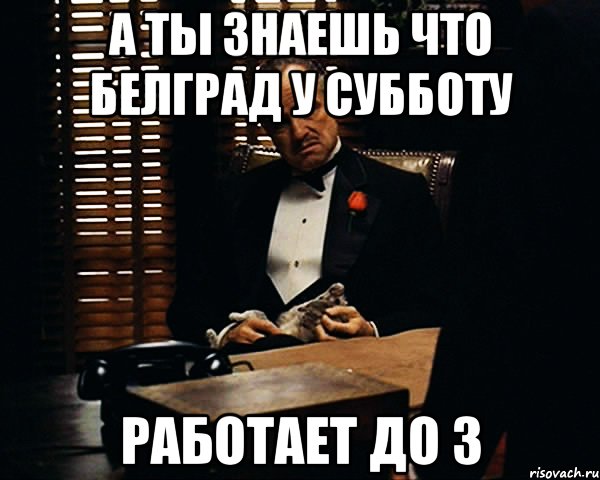 А ТЫ ЗНАЕШЬ ЧТО БЕЛГРАД У СУББОТУ

РАБОТАЕТ ДО 3

risovach.ru